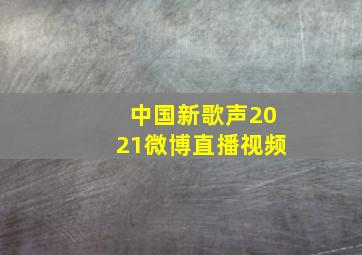 中国新歌声2021微博直播视频